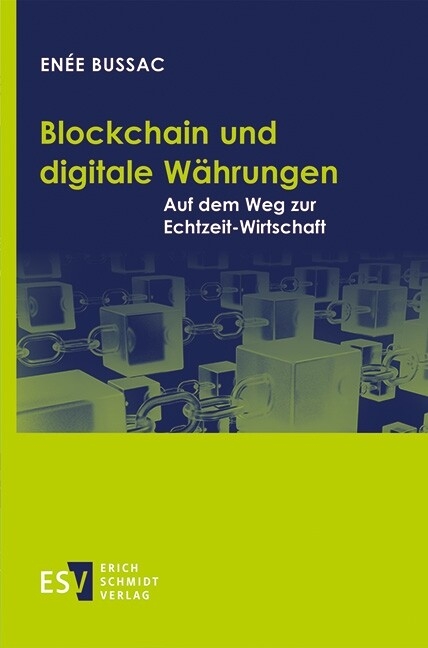 ENÉE BUSSAC

Blockchain und digitale Währungen

Auf dem Weg zur Echtzeit-Wirtschaft

ESV ERICH SCHMIDT VERLAG